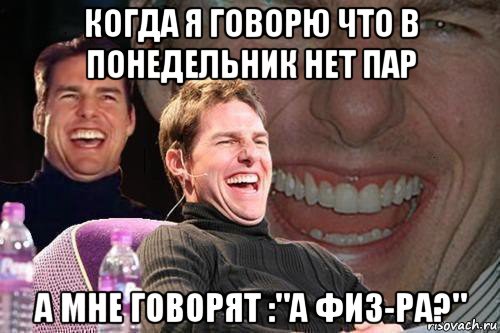 КОГДА Я ГОВОРЮ ЧТО В ПОНЕДЕЛЬНИК НЕТ ПАР

А МНЕ ГОВОРЯТ :"А ФИЗ-РА?"

risovach.ru